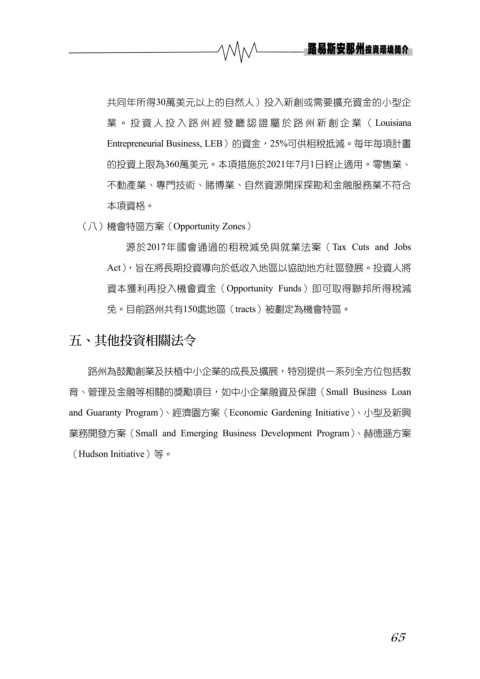 路易斯安那州投資環境簡介

共同年所得30萬美元以上的自然人）投入新創或需要擴充資金的小型企業。投資人投入路州經發廳認證屬於路州新創企業（Louisiana Entrepreneurial Business, LEB）的資金，25%可供租稅抵減。每年每項計畫的投資上限為360萬美元。本項措施於2021年7月1日終止適用。零售業、不動產業、專門技術、賭博業、自然資源開採探勘和金融服務業不符合本項資格。

（八）機會特區方案（Opportunity Zones）

源於2017年國會通過的租稅減免與就業法案（Tax Cuts and Jobs Act），旨在將長期投資導向於低收入地區以協助地方社區發展。投資人將資本獲利再投入機會資金（Opportunity Funds）即可取得聯邦所得稅減免。目前路州共有150處地區（tracts）被劃定為機會特區。

五、其他投資相關法令

路州為鼓勵創業及扶植中小企業的成長及擴展，特別提供一系列全方位包括教育、管理及金融等相關的獎勵項目，如中小企業融資及保證（Small Business Loan and Guaranty Program）、經濟園方案（Economic Gardening Initiative）、小型及新興業務開發方案（Small and Emerging Business Development Program）、赫德遜方案（Hudson Initiative）等。

65